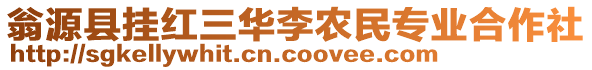 翁源县挂红三华李农民专业合作社
http://sgkellywhit.cn.coovee.com